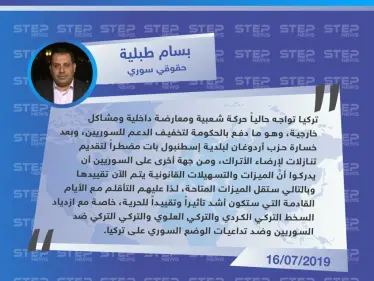 STEP NEWS

بسام طبلية
حقوقي سوري

تركيا تواجه حالياً حركة شعبية ومعارضة داخلية ومشاكل خارجية، وهو ما دفع بالحكومة لتخفيف الدعم للسوريين، وبعد خسارة حزب أردوغان لبلدية إسطنبول بات مضطراً لتقديم تنازلات لإرضاء الأتراك، ومن جهة أخرى على السوريين أن يدركوا أنْ الميزات والتسهيلات القانونية يتم الآن تقييدها وبالتالي ستقل الميزات المتاحة، لذا عليهم التأقلم مع الأيام القادمة التي ستكون أشد تأثيراً وتقييداً للحرية، خاصة مع ازدياد السخط التركي الكردي والتركي العلوي والتركي التركي ضد السوريين وضد تداعيات الوضع السوري على تركيا.

16/07/2019